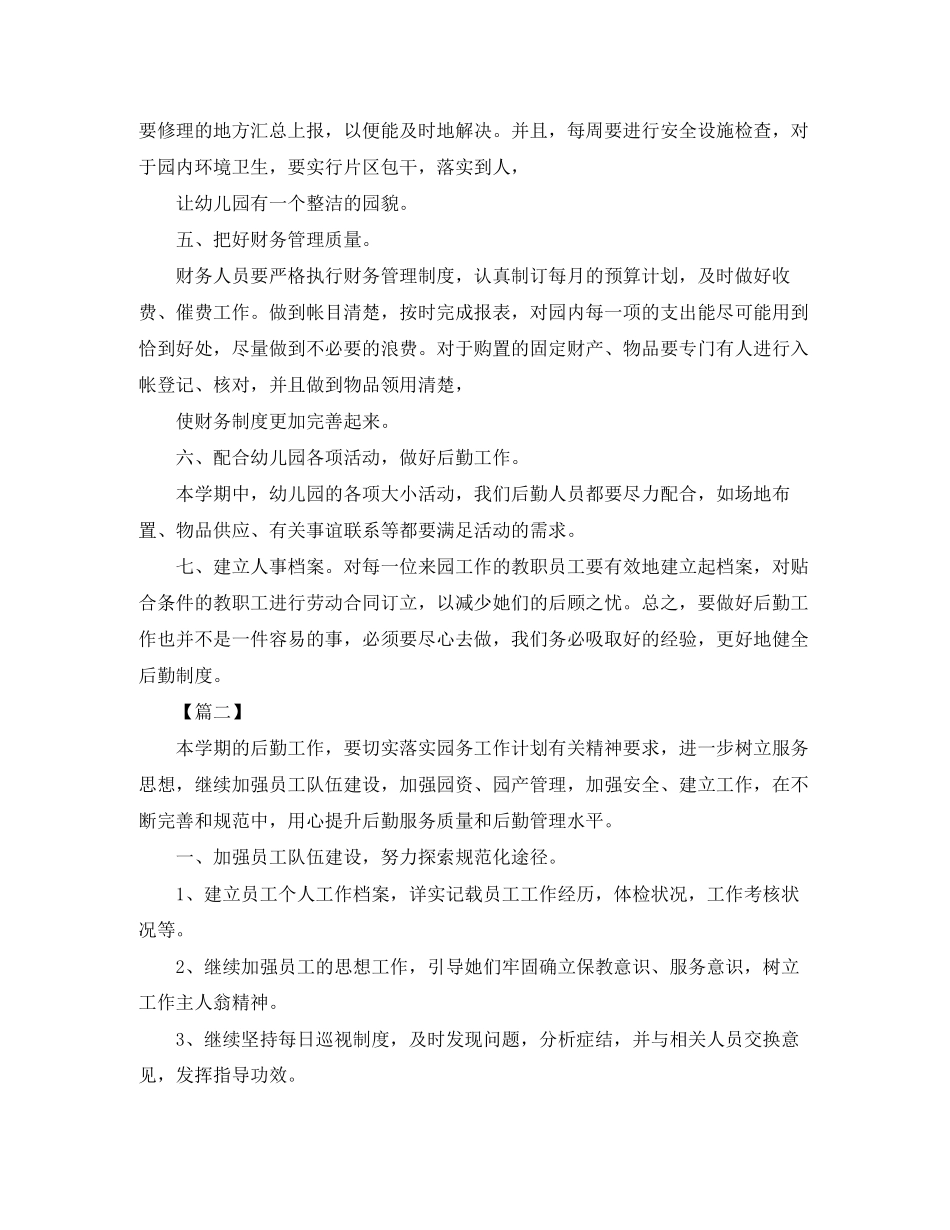 要修理的地方汇总上报，以便能及时地解决。并且，每周要进行安全设施检查，对于园内环境卫生，要实行片区包干，落实到人，

让幼儿园有一个整洁的园貌。

五、把好财务管理质量。

财务人员要严格执行财务管理制度，认真制订每月的预算计划，及时做好收费、催费工作。做到帐目清楚，按时完成报表，对园内每一项的支出能尽可能用到恰到好处，尽量做到不必要的浪费。对于购置的固定财产、物品要专门有人进行入帐登记、核对，并且做到物品领用清楚，

使财务制度更加完善起来。

六、配合幼儿园各项活动，做好后勤工作。

本学期中，幼儿园的各项大小活动，我们后勤人员都要尽力配合，如场地布置、物品供应、有关事谊联系等都要满足活动的需求。

七、建立人事档案。对每一位来园工作的教职员工要有效地建立起档案，对贴合条件的教职工进行劳动合同订立，以减少她们的后顾之忧。总之，要做好后勤工作也并不是一件容易的事，必须要尽心去做，我们务必吸取好的经验，更好地健全后勤制度。

【篇二】

本学期的后勤工作，要切实落实园务工作计划有关精神要求，进一步树立服务思想，继续加强员工队伍建设，加强园资、园产管理，加强安全、建立工作，在不断完善和规范中，用心提升后勤服务质量和后勤管理水平。

一、加强员工队伍建设，努力探索规范化途径。

1、建立员工个人工作档案，详实记载员工工作经历，体检状况，工作考核状况等。

2、继续加强员工的思想工作，引导她们牢固确立保教意识、服务意识，树立工作主人翁精神。

3、继续坚持每日巡视制度，及时发现问题，分析症结，并与相关人员交换意见，发挥指导功效。